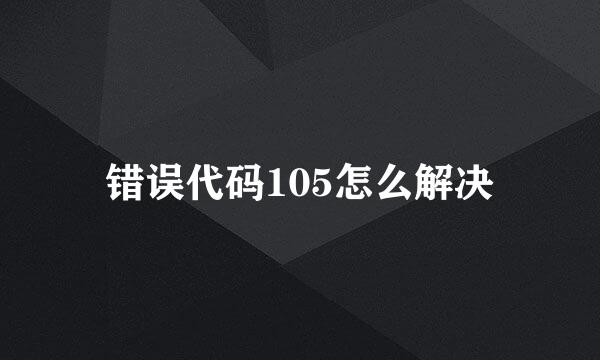 错误代码105怎么解决